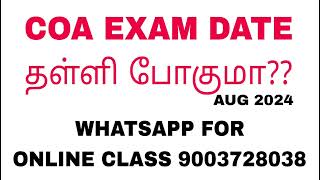 COA EXAM DATE
தள்ளி போகுமா??
AUG 2024

WHATSAPP FOR
ONLINE CLASS 9003728038